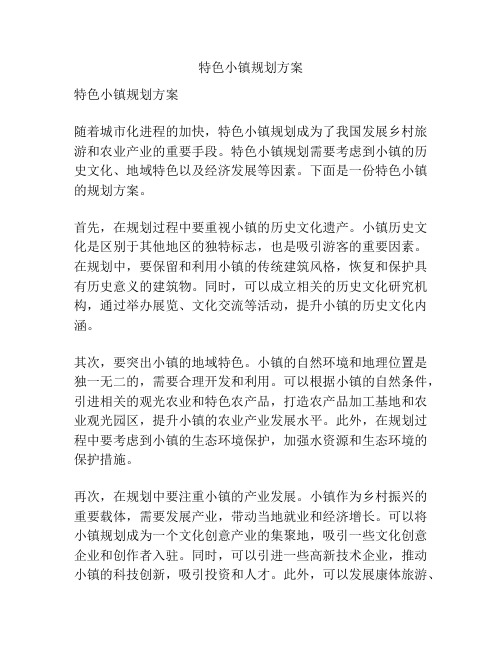 特色小镇规划方案

特色小镇规划方案

随着城市化进程的加快，特色小镇规划成为了我国发展乡村旅游和农业产业的重要手段。特色小镇规划需要考虑到小镇的历史文化、地域特色以及经济发展等因素。下面是一份特色小镇的规划方案。

首先，在规划过程中要重视小镇的历史文化遗产。小镇历史文化是区别于其他地区的独特标志，也是吸引游客的重要因素。在规划中，要保留和利用小镇的传统建筑风格，恢复和保护具有历史意义的建筑物。同时，可以成立相关的历史文化研究机构，通过举办展览、文化交流等活动，提升小镇的历史文化内涵。

其次，要突出小镇的地域特色。小镇的自然环境和地理位置是独一无二的，需要合理开发和利用。可以根据小镇的自然条件，引进相关的观光农业和特色农产品，打造农产品加工基地和农业观光园区，提升小镇的农业产业发展水平。此外，在规划过程中要考虑到小镇的生态环境保护，加强水资源和生态环境的保护措施。

再次，在规划中要注重小镇的产业发展。小镇作为乡村振兴的重要载体，需要发展产业，带动当地就业和经济增长。可以将小镇规划成为一个文化创意产业的集聚地，吸引一些文化创意企业和创作者入驻。同时，可以引进一些高新技术企业，推动小镇的科技创新，吸引投资和人才。此外，可以发展康体旅游、